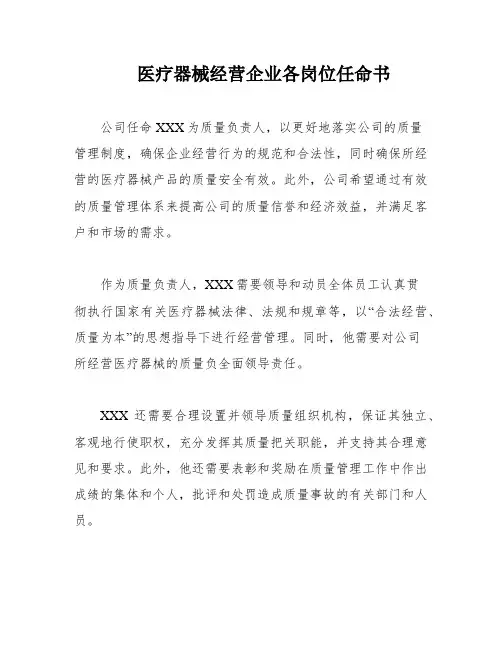 医疗器械经营企业各岗位任命书

公司任命 XXX 为质量负责人，以更好地落实公司的质量管理制度，确保企业经营行为的规范和合法性，同时确保所经营的医疗器械产品的质量安全有效。此外，公司希望通过有效的质量管理体系来提高公司的质量信誉和经济效益，并满足客户和市场的需求。

作为质量负责人，XXX 需要领导和动员全体员工认真贯彻执行国家有关医疗器械法律、法规和规章等，以“合法经营、质量为本”的思想指导下进行经营管理。同时，他需要对公司所经营医疗器械的质量负全面领导责任。

XXX 还需要合理设置并领导质量组织机构，保证其独立、客观地行使职权，充分发挥其质量把关职能，并支持其合理意见和要求。此外，他还需要表彰和奖励在质量管理工作中作出成绩的集体和个人，批评和处罚造成质量事故的有关部门和人员。